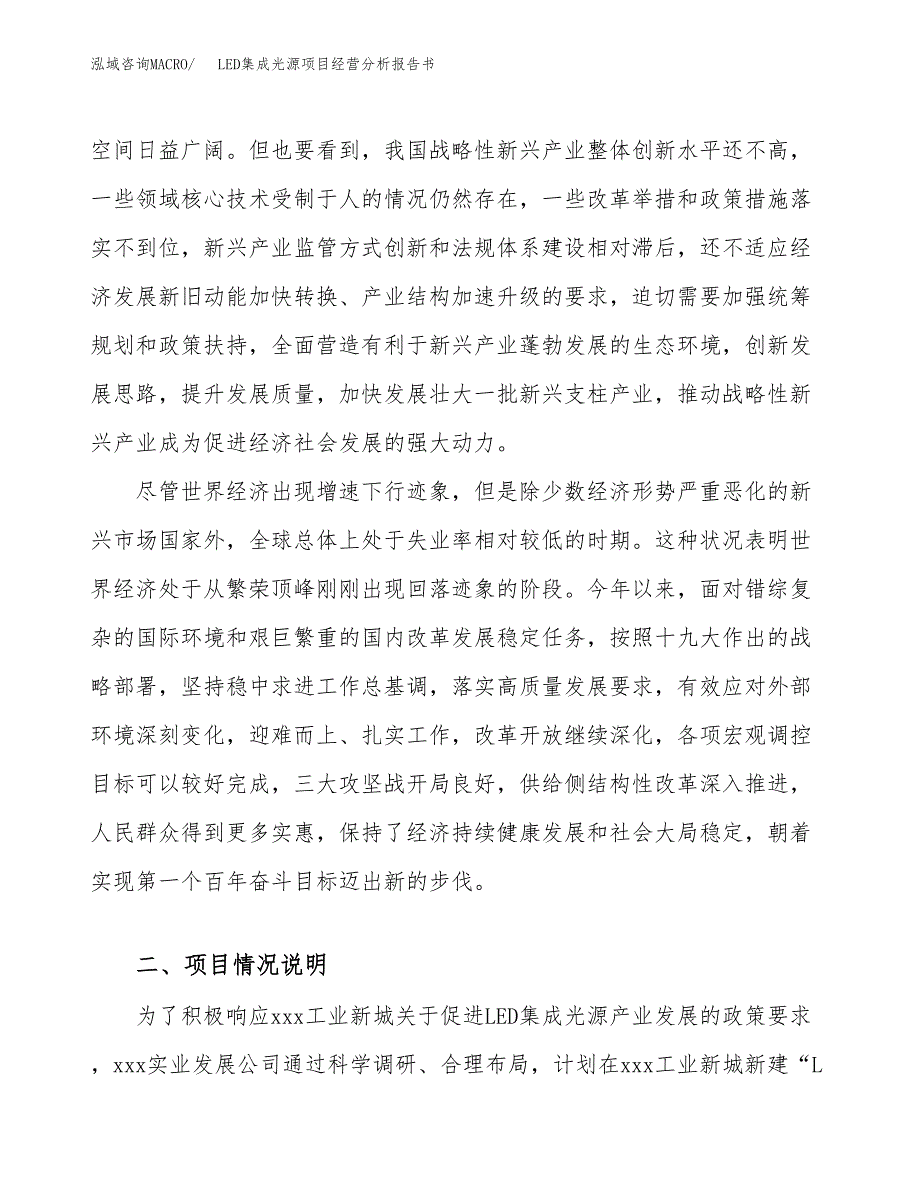 泓域咨询MACRO/　　LED集成光源项目经营分析报告书

空间日益广阔。但也要看到，我国战略性新兴产业整体创新水平还不高，一些领域核心技术受制于人的情况仍然存在，一些改革举措和政策措施落实不到位，新兴产业监管方式创新和法规体系建设相对滞后，还不适应经济发展新旧动能加快转换、产业结构加速升级的要求，迫切需要加强统筹规划和政策扶持，全面营造有利于新兴产业蓬勃发展的生态环境，创新发展思路，提升发展质量，加快发展壮大一批新兴支柱产业，推动战略性新兴产业成为促进经济社会发展的强大动力。

尽管世界经济出现增速下行迹象，但是除少数经济形势严重恶化的新兴市场国家外，全球总体上处于失业率相对较低的时期。这种状况表明世界经济处于从繁荣顶峰刚刚出现回落迹象的阶段。今年以来，面对错综复杂的国际环境和艰巨繁重的国内改革发展稳定任务，按照十九大作出的战略部署，坚持稳中求进工作总基调，落实高质量发展要求，有效应对外部环境深刻变化，迎难而上、扎实工作，改革开放继续深化，各项宏观调控目标可以较好完成，三大攻坚战开局良好，供给侧结构性改革深入推进，人民群众得到更多实惠，保持了经济持续健康发展和社会大局稳定，朝着实现第一个百年奋斗目标迈出新的步伐。

二、项目情况说明

为了积极响应xxx工业新城关于促进LED集成光源产业发展的政策要求，xxx实业发展公司通过科学调研、合理布局，计划在xxx工业新城新建“L